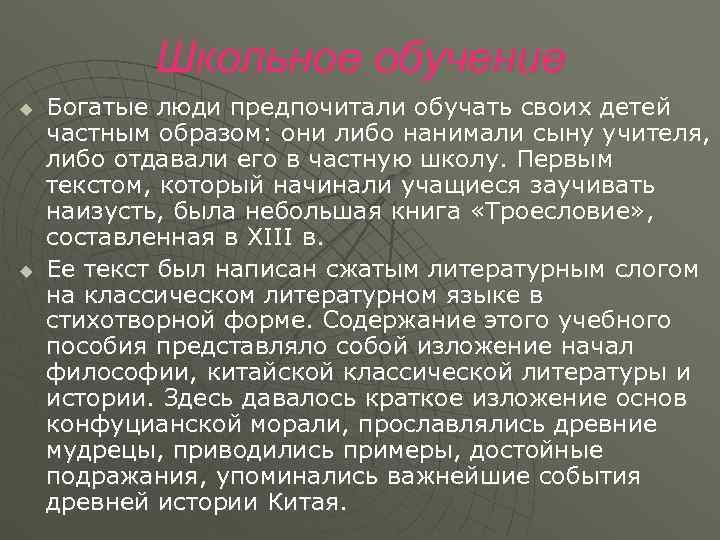 Школьное обучение

Богатые люди предпочитали обучать своих детей частным образом: они либо нанимали сыну учителя, либо отдавали его в частную школу. Первым текстом, который начинали учащиеся заучивать наизусть, была небольшая книга «Троесловие», составленная в XIII в.

Ее текст был написан сжатым литературным слогом на классическом литературном языке в стихотворной форме. Содержание этого учебного пособия представляло собой изложение начал философии, китайской классической литературы и истории. Здесь давалось краткое изложение основ конфуцианской морали, прославлялись древние мудрецы, приводились примеры, достойные подражания, упоминались важнейшие события древней истории Китая.